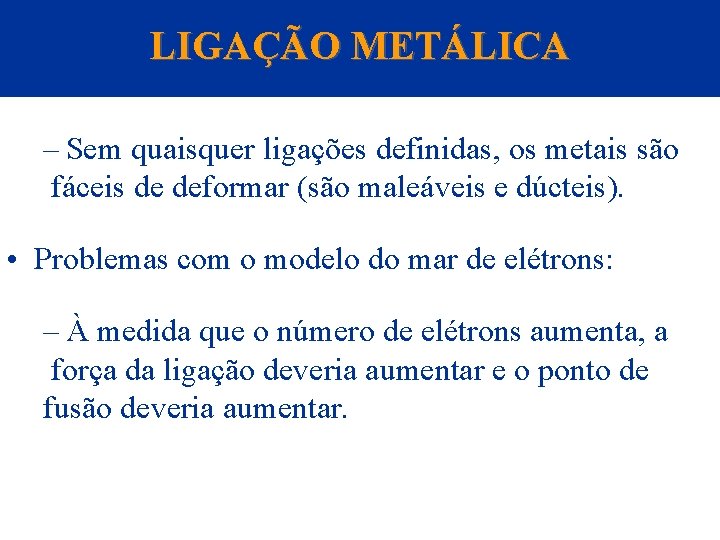 LIGAÇÃO METÁLICA

– Sem quaisquer ligações definidas, os metais são fáceis de deformar (são maleáveis e dúcteis).

• Problemas com o modelo do mar de elétrons:

– À medida que o número de elétrons aumenta, a força da ligação deveria aumentar e o ponto de fusão deveria aumentar.